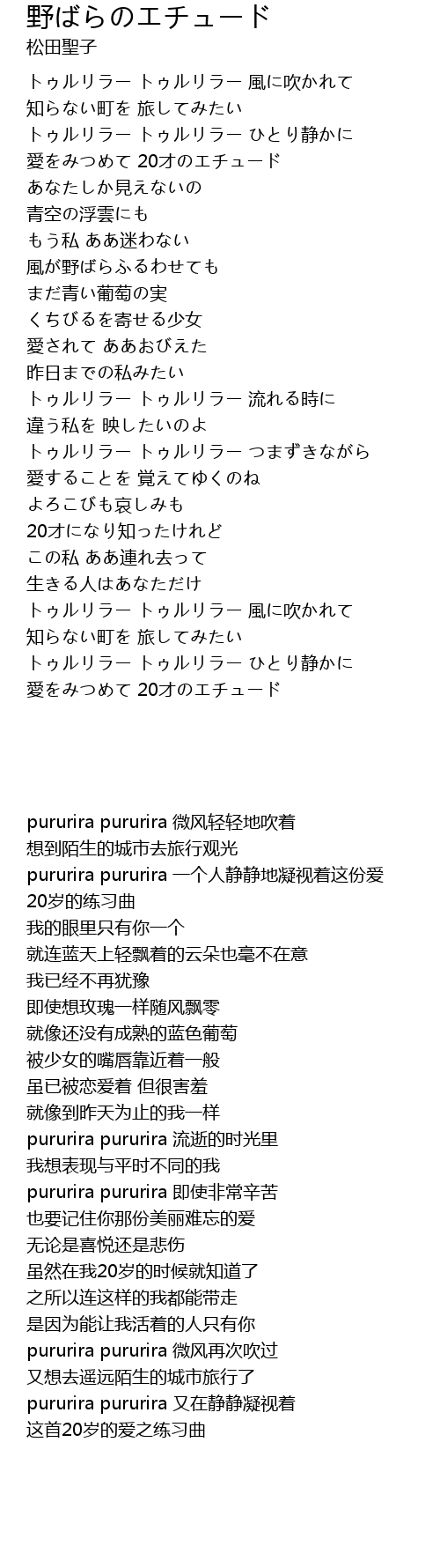 野ばらのエチュード
松田聖子

トゥルリラー トゥルリラー 風に吹かれて
知らない町を 旅してみたい
トゥルリラー トゥルリラー ひとり静かに
愛をみつめて 20才のエチュード
あなたしか見えないの
青空の浮雲にも
もう私 ああ迷わない
風が野ばらふるわせても
まだ青い葡萄の実
くちびるを寄せる少女
愛されて ああおびえた
昨日までの私みたい
トゥルリラー トゥルリラー 流れる時に
違う私を 映したいのよ
トゥルリラー トゥルリラー つまずきながら
愛することを 覚えてゆくのね
よろこびも哀しみも
20才になり知ったけれど
この私 ああ連れ去って
生きる人はあなただけ
トゥルリラー トゥルリラー 風に吹かれて
知らない町を 旅してみたい
トゥルリラー トゥルリラー ひとり静かに
愛をみつめて 20才のエチュード

pururira pururira 微风轻轻地吹着
想到陌生的城市去旅行观光
pururira pururira 一个人静静地凝视着这份爱
20岁的练习曲
我的眼里只有你一个
就连蓝天上轻飘着的云朵也毫不在意
我已经不再犹豫
即使想玫瑰一样随风飘零
就像还没有成熟的蓝色葡萄
被少女的嘴唇靠近着一般
虽已被恋爱着 但很害羞
就像到昨天为止的我一样
pururira pururira 流逝的时光里
我想表现与平时不同的我
pururira pururira 即使非常辛苦
也要记住你那份美丽难忘的爱
无论是喜悦还是悲伤
虽然在我20岁的时候就知道了
之所以连这样的我都能带走
是因为能让我活着的人只有你
pururira pururira 微风再次吹过
又想去遥远陌生的城市旅行了
pururira pururira 又在静静凝视着
这首20岁的爱之练习曲